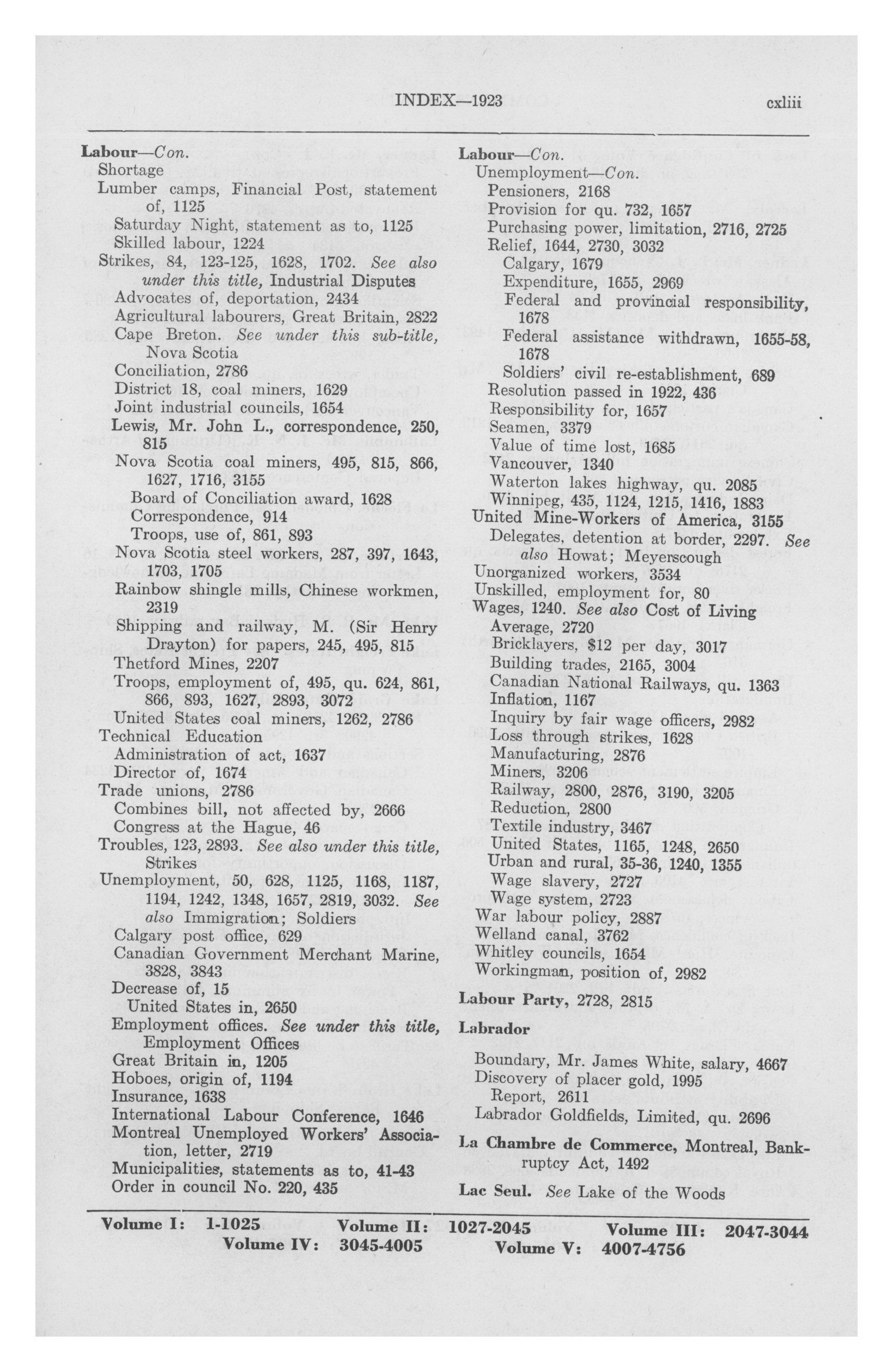 INDEX—1923 cxliii

Labour—Con.
Shortage
Lumber camps, Financial Post, statement of, 1125
Saturday Night, statement as to, 1125
Skilled labour, 1224
Strikes, 84, 123-125, 1628, 1702. See also under this title, Industrial Disputes
Advocates of, deportation, 2434
Agricultural labourers, Great Britain, 2822
Cape Breton. See under this sub-title, Nova Scotia
Conciliation, 2786
District 18, coal miners, 1629
Joint industrial councils, 1654
Lewis, Mr. John L., correspondence, 250, 815
Nova Scotia coal miners, 495, 815, 866, 1627, 1716, 3155
Board of Conciliation award, 1628
Correspondence, 914
Troops, use of, 861, 893
Nova Scotia steel workers, 287, 397, 1643, 1703, 1705
Rainbow shingle mills, Chinese workmen, 2319
Shipping and railway, M. (Sir Henry Drayton) for papers, 245, 495, 815
Thetford Mines, 2207
Troops, employment of, 495, qu. 624, 861, 866, 893, 1627, 2893, 3072
United States coal miners, 1262, 2786
Technical Education
Administration of act, 1637
Director of, 1674
Trade unions, 2786
Combines bill, not affected by, 2666
Congress at the Hague, 46
Troubles, 123, 2893. See also under this title, Strikes
Unemployment, 50, 628, 1125, 1168, 1187, 1194, 1242, 1348, 1657, 2819, 3032. See also Immigration; Soldiers
Calgary post office, 629
Canadian Government Merchant Marine, 3828, 3843
Decrease of, 15
United States in, 2650
Employment offices. See under this title, Employment Offices
Great Britain in, 1205
Hoboes, origin of, 1194
Insurance, 1638
International Labour Conference, 1646
Montreal Unemployed Workers' Association, letter, 2719
Municipalities, statements as to, 41-43
Order in council No. 220, 435

Labour—Con.
Unemployment—Con.
Pensioners, 2168
Provision for qu. 732, 1657
Purchasing power, limitation, 2716, 2725
Relief, 1644, 2730, 3032
Calgary, 1679
Expenditure, 1655, 2969
Federal and provincial responsibility, 1678
Federal assistance withdrawn, 1655-58, 1678
Soldiers' civil re-establishment, 689
Resolution passed in 1922, 436
Responsibility for, 1657
Seamen, 3379
Value of time lost, 1685
Vancouver, 1340
Waterton lakes highway, qu. 2085
Winnipeg, 435, 1124, 1215, 1416, 1883
United Mine-Workers of America, 3155
Delegates, detention at border, 2297. See also Howat; Meyerscough
Unorganized workers, 3534
Unskilled, employment for, 80
Wages, 1240. See also Cost of Living
Average, 2720
Bricklayers, $12 per day, 3017
Building trades, 2165, 3004
Canadian National Railways, qu. 1363
Inflation, 1167
Inquiry by fair wage officers, 2982
Loss through strikes, 1628
Manufacturing, 2876
Miners, 3206
Railway, 2800, 2876, 3190, 3205
Reduction, 2800
Textile industry, 3467
United States, 1165, 1248, 2650
Urban and rural, 35-36, 1240, 1355
Wage slavery, 2727
Wage system, 2723
War labour policy, 2887
Welland canal, 3762
Whitley councils, 1654
Workingman, position of, 2982

Labour Party, 2728, 2815

Labrador
Boundary, Mr. James White, salary, 4667
Discovery of placer gold, 1995
Report, 2611
Labrador Goldfields, Limited, qu. 2696

La Chambre de Commerce, Montreal, Bankruptcy Act, 1492

Lac Seul. See Lake of the Woods

Volume I: 1-1025 Volume II: 1027-2045 Volume III: 2047-3044
Volume IV: 3045-4005 Volume V: 4007-4756